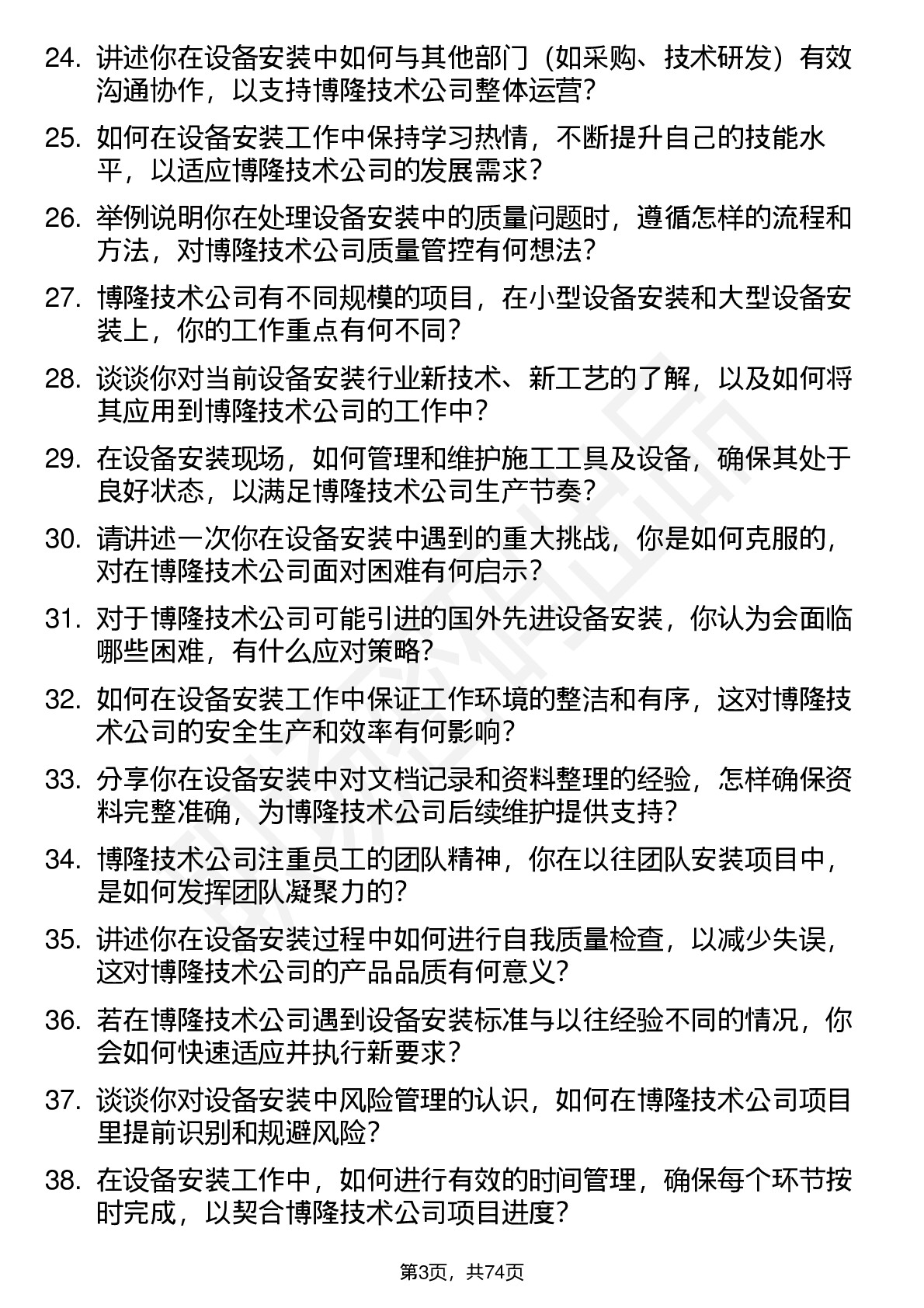 24. 讲述你在设备安装中如何与其他部门（如采购、技术研发）有效沟通协作，以支持博隆技术公司整体运营？

25. 如何在设备安装工作中保持学习热情，不断提升自己的技能水平，以适应博隆技术公司的发展需求？

26. 举例说明你在处理设备安装中的质量问题时，遵循怎样的流程和方法，对博隆技术公司质量管控有何想法？

27. 博隆技术公司有不同规模的项目，在小型设备安装和大型设备安装上，你的工作重点有何不同？

28. 谈谈你对当前设备安装行业新技术、新工艺的了解，以及如何将其应用到博隆技术公司的工作中？

29. 在设备安装现场，如何管理和维护施工工具及设备，确保其处于良好状态，以满足博隆技术公司生产节奏？

30. 请讲述一次你在设备安装中遇到的重大挑战，你是如何克服的，对在博隆技术公司面对困难有何启示？

31. 对于博隆技术公司可能引进的国外先进设备安装，你认为会面临哪些困难，有什么应对策略？

32. 如何在设备安装工作中保证工作环境的整洁和有序，这对博隆技术公司的安全生产和效率有何影响？

33. 分享你在设备安装中对文档记录和资料整理的经验，怎样确保资料完整准确，为博隆技术公司后续维护提供支持？

34. 博隆技术公司注重员工的团队精神，你在以往团队安装项目中，是如何发挥团队凝聚力的？

35. 讲述你在设备安装过程中如何进行自我质量检查，以减少失误，这对博隆技术公司的产品品质有何意义？

36. 若在博隆技术公司遇到设备安装标准与以往经验不同的情况，你会如何快速适应并执行新要求？

37. 谈谈你对设备安装中风险管理的认识，如何在博隆技术公司项目里提前识别和规避风险？

38. 在设备安装工作中，如何进行有效的时间管理，确保每个环节按时完成，以契合博隆技术公司项目进度？

第3页，共74页